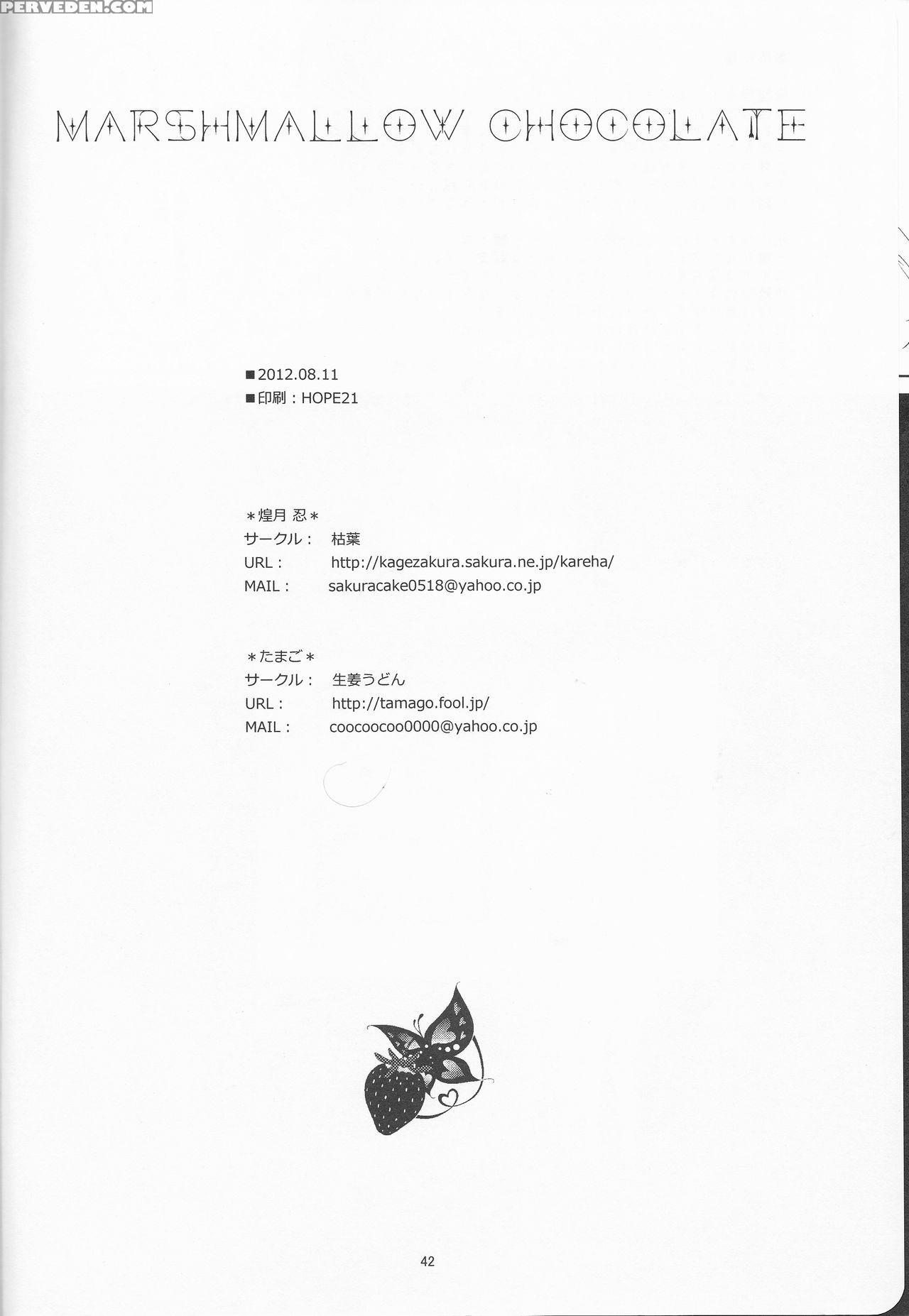 PERVEDEN.COM

MARSHMALLOW CHOCOLATE

■2012.08.11
■印刷：HOPE21

＊煌月 忍＊
サークル： 枯葉
URL： http://kagezakura.sakura.ne.jp/kareha/
MAIL： sakuracake0518@yahoo.co.jp

＊たまご＊
サークル： 生姜うどん
URL： http://tamago.fool.jp/
MAIL： coocoocoo0000@yahoo.co.jp

42